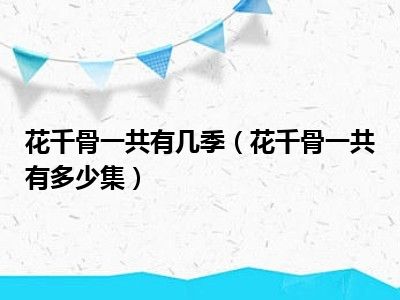 花千骨一共有几季（花千骨一共有多少集）